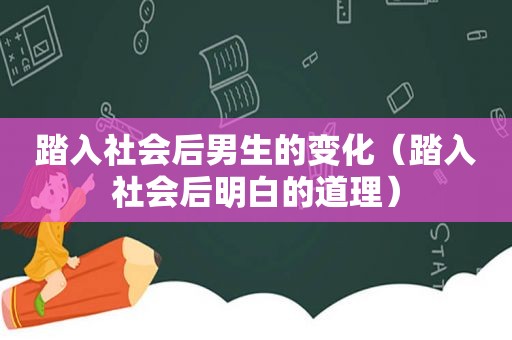 踏入社会后男生的变化（踏入社会后明白的道理）

STAT